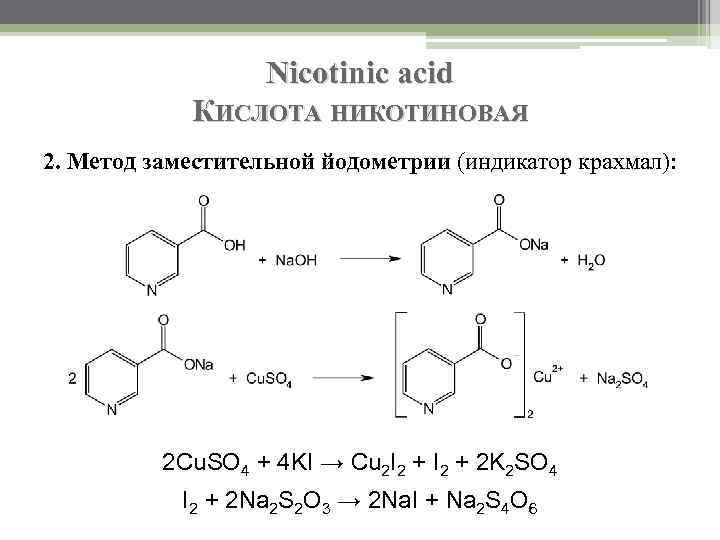 Nicotinic acid
Кислота никотиновая

2. Метод заместительной йодометрии (индикатор крахмал):

O
OH
N
+ NaOH
O
ONa
N
+ $H_2O$

2
O
ONa
N
+ $CuSO_4$
O
$O^-$
N
2
$Cu^{2+}$
+ $Na_2SO_4$

$2CuSO_4 + 4KI \rightarrow Cu_2I_2 + I_2 + 2K_2SO_4$

$I_2 + 2Na_2S_2O_3 \rightarrow 2NaI + Na_2S_4O_6$